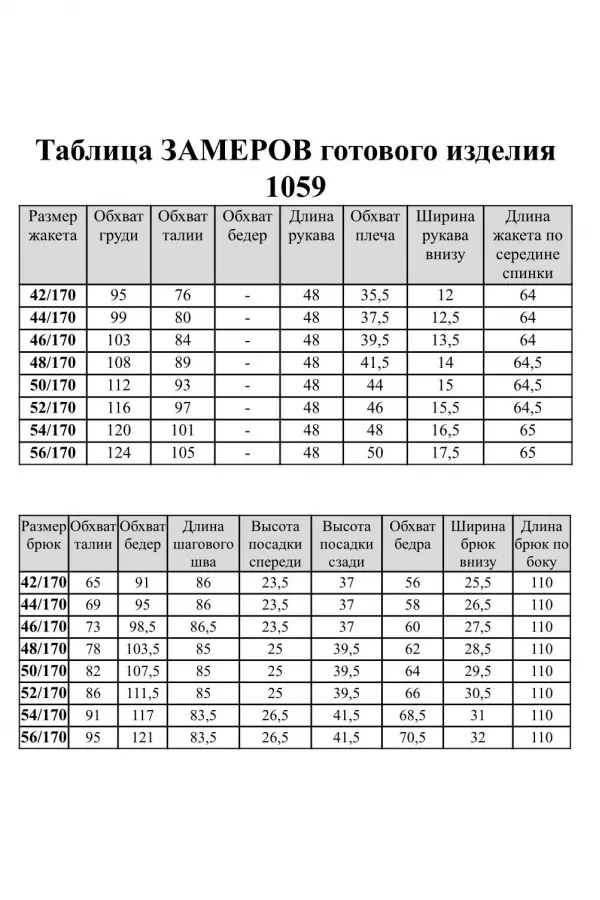 Таблица ЗАМЕРОВ готового изделия
1059

| Размер жакета | Обхват груди | Обхват талии | Обхват бедер | Длина рукава | Обхват плеча | Ширина рукава внизу | Длина жакета по середине спинки |
|---|---|---|---|---|---|---|---|
| 42/170 | 95 | 76 | - | 48 | 35,5 | 12 | 64 |
| 44/170 | 99 | 80 | - | 48 | 37,5 | 12,5 | 64 |
| 46/170 | 103 | 84 | - | 48 | 39,5 | 13,5 | 64 |
| 48/170 | 108 | 89 | - | 48 | 41,5 | 14 | 64,5 |
| 50/170 | 112 | 93 | - | 48 | 44 | 15 | 64,5 |
| 52/170 | 116 | 97 | - | 48 | 46 | 15,5 | 64,5 |
| 54/170 | 120 | 101 | - | 48 | 48 | 16,5 | 65 |
| 56/170 | 124 | 105 | - | 48 | 50 | 17,5 | 65 |

| Размер брюк | Обхват талии | Обхват бедер | Длина шагового шва | Высота посадки спереди | Высота посадки сзади | Обхват бедра | Ширина брюк внизу | Длина брюк по боку |
|---|---|---|---|---|---|---|---|---|
| 42/170 | 65 | 91 | 86 | 23,5 | 37 | 56 | 25,5 | 110 |
| 44/170 | 69 | 95 | 86 | 23,5 | 37 | 58 | 26,5 | 110 |
| 46/170 | 73 | 98,5 | 86,5 | 23,5 | 37 | 60 | 27,5 | 110 |
| 48/170 | 78 | 103,5 | 85 | 25 | 39,5 | 62 | 28,5 | 110 |
| 50/170 | 82 | 107,5 | 85 | 25 | 39,5 | 64 | 29,5 | 110 |
| 52/170 | 86 | 111,5 | 85 | 25 | 39,5 | 66 | 30,5 | 110 |
| 54/170 | 91 | 117 | 83,5 | 26,5 | 41,5 | 68,5 | 31 | 110 |
| 56/170 | 95 | 121 | 83,5 | 26,5 | 41,5 | 70,5 | 32 | 110 |